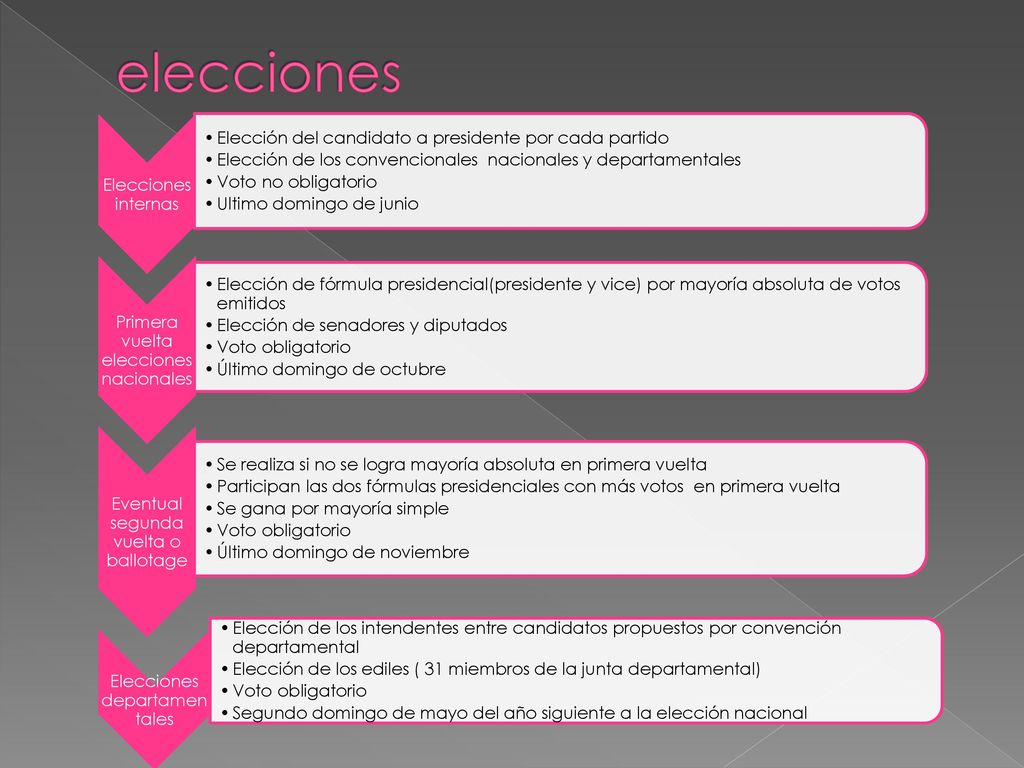 elecciones

Elecciones internas

• Elección del candidato a presidente por cada partido
• Elección de los convencionales nacionales y departamentales
• Voto no obligatorio
• Ultimo domingo de junio

Primera vuelta elecciones nacionales

• Elección de fórmula presidencial(presidente y vice) por mayoría absoluta de votos emitidos
• Elección de senadores y diputados
• Voto obligatorio
• Último domingo de octubre

Eventual segunda vuelta o ballotage

• Se realiza si no se logra mayoría absoluta en primera vuelta
• Participan las dos fórmulas presidenciales con más votos en primera vuelta
• Se gana por mayoría simple
• Voto obligatorio
• Último domingo de noviembre

Elecciones departamentales

• Elección de los intendentes entre candidatos propuestos por convención departamental
• Elección de los ediles ( 31 miembros de la junta departamental)
• Voto obligatorio
• Segundo domingo de mayo del año siguiente a la elección nacional